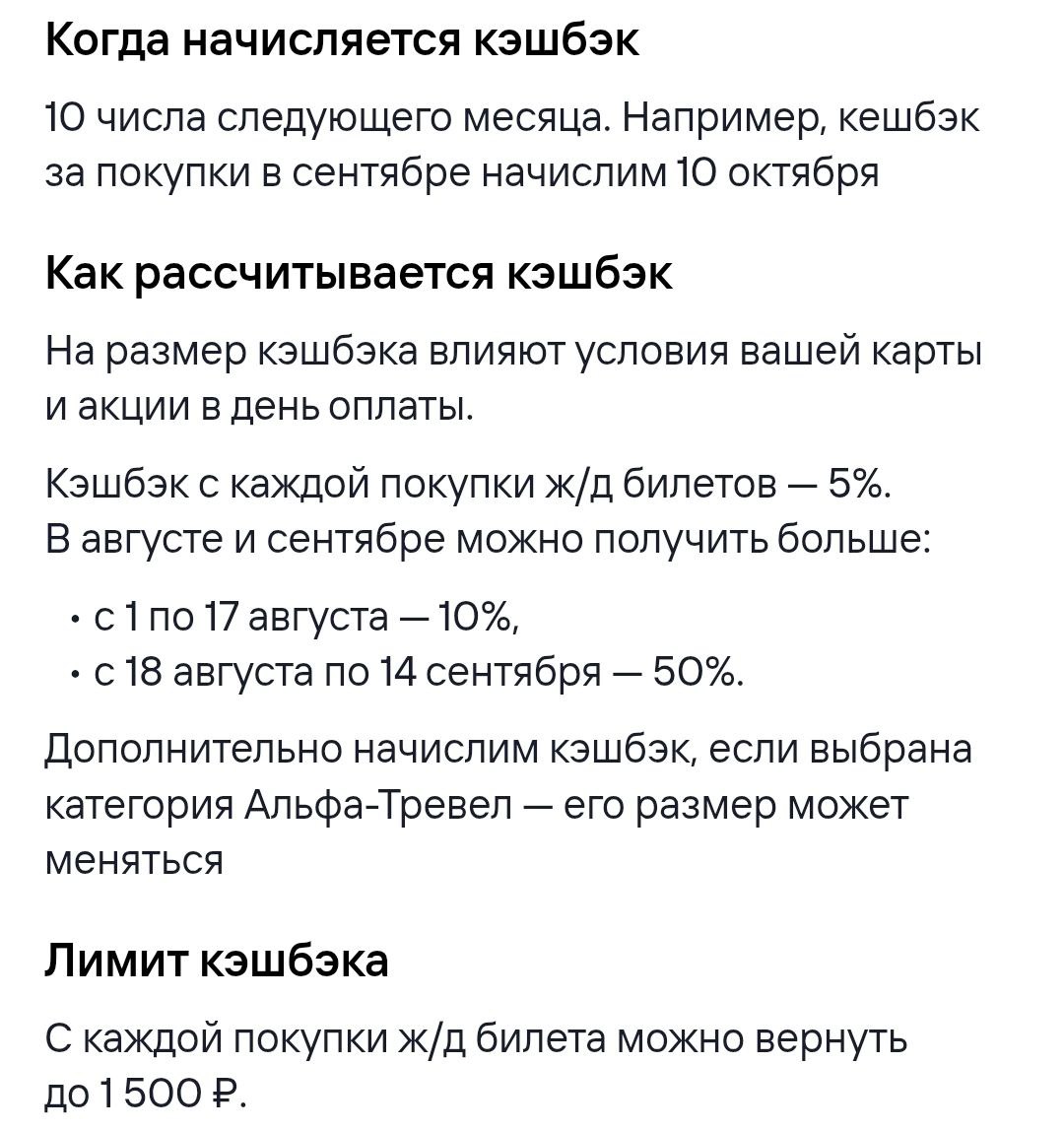 Когда начисляется кэшбэк

10 числа следующего месяца. Например, кешбэк за покупки в сентябре начислим 10 октября

Как рассчитывается кэшбэк

На размер кэшбэка влияют условия вашей карты и акции в день оплаты.

Кэшбэк с каждой покупки ж/д билетов — 5%. В августе и сентябре можно получить больше:

• с 1 по 17 августа — 10%,
• с 18 августа по 14 сентября — 50%.

Дополнительно начислим кэшбэк, если выбрана категория Альфа-Тревел — его размер может меняться

Лимит кэшбэка

С каждой покупки ж/д билета можно вернуть до 1 500 ₽.